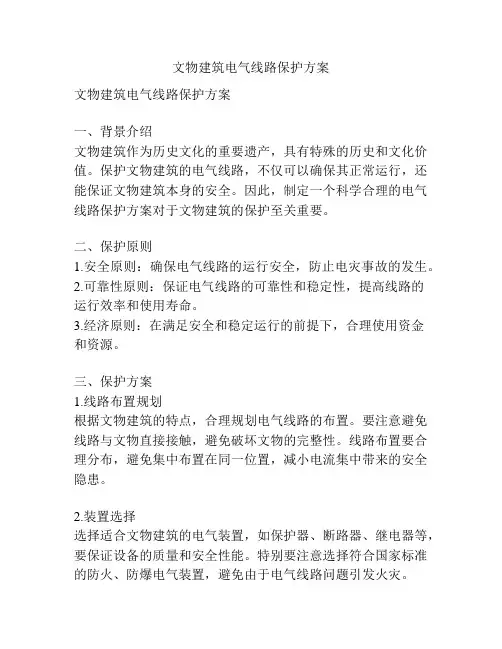 文物建筑电气线路保护方案

文物建筑电气线路保护方案

一、背景介绍
文物建筑作为历史文化的重要遗产，具有特殊的历史和文化价值。保护文物建筑的电气线路，不仅可以确保其正常运行，还能保证文物建筑本身的安全。因此，制定一个科学合理的电气线路保护方案对于文物建筑的保护至关重要。

二、保护原则
1.安全原则：确保电气线路的运行安全，防止电灾事故的发生。
2.可靠性原则：保证电气线路的可靠性和稳定性，提高线路的运行效率和使用寿命。
3.经济原则：在满足安全和稳定运行的前提下，合理使用资金和资源。

三、保护方案
1.线路布置规划
根据文物建筑的特点，合理规划电气线路的布置。要注意避免线路与文物直接接触，避免破坏文物的完整性。线路布置要合理分布，避免集中布置在同一位置，减小电流集中带来的安全隐患。

2.装置选择
选择适合文物建筑的电气装置，如保护器、断路器、继电器等，要保证设备的质量和安全性能。特别要注意选择符合国家标准的防火、防爆电气装置，避免由于电气线路问题引发火灾。